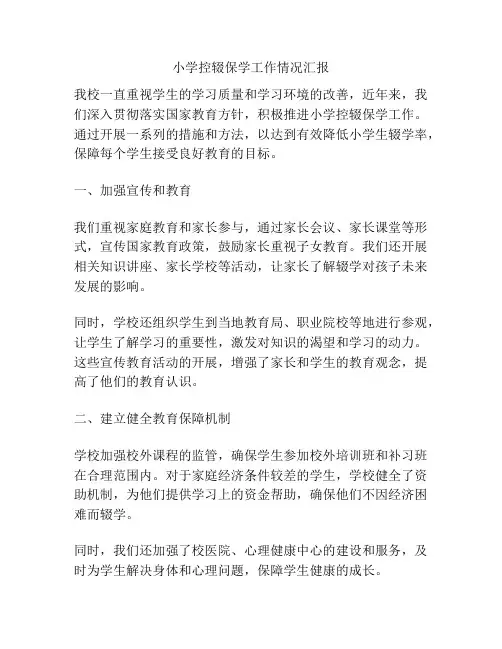 小学控辍保学工作情况汇报

我校一直重视学生的学习质量和学习环境的改善，近年来，我们深入贯彻落实国家教育方针，积极推进小学控辍保学工作。通过开展一系列的措施和方法，以达到有效降低小学生辍学率，保障每个学生接受良好教育的目标。

一、加强宣传和教育

我们重视家庭教育和家长参与，通过家长会议、家长课堂等形式，宣传国家教育政策，鼓励家长重视子女教育。我们还开展相关知识讲座、家长学校等活动，让家长了解辍学对孩子未来发展的影响。

同时，学校还组织学生到当地教育局、职业院校等地进行参观，让学生了解学习的重要性，激发对知识的渴望和学习的动力。这些宣传教育活动的开展，增强了家长和学生的教育观念，提高了他们的教育认识。

二、建立健全教育保障机制

学校加强校外课程的监管，确保学生参加校外培训班和补习班在合理范围内。对于家庭经济条件较差的学生，学校健全了资助机制，为他们提供学习上的资金帮助，确保他们不因经济困难而辍学。

同时，我们还加强了校医院、心理健康中心的建设和服务，及时为学生解决身体和心理问题，保障学生健康的成长。